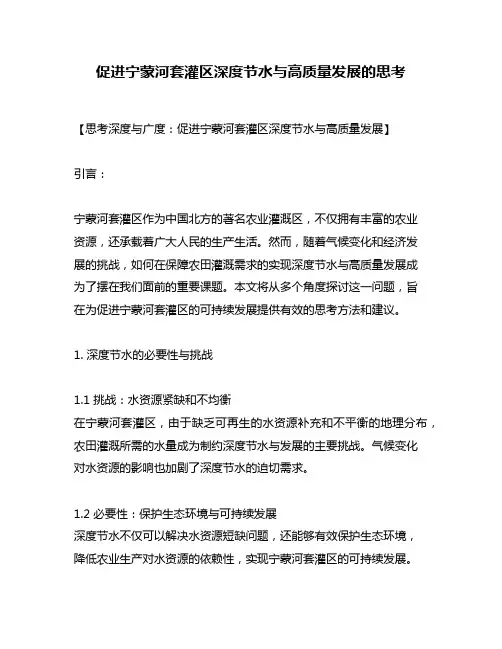 促进宁蒙河套灌区深度节水与高质量发展的思考

【思考深度与广度：促进宁蒙河套灌区深度节水与高质量发展】

引言：

宁蒙河套灌区作为中国北方的著名农业灌溉区，不仅拥有丰富的农业资源，还承载着广大人民的生产生活。然而，随着气候变化和经济发展的挑战，如何在保障农田灌溉需求的实现深度节水与高质量发展成为了摆在我们面前的重要课题。本文将从多个角度探讨这一问题，旨在为促进宁蒙河套灌区的可持续发展提供有效的思考方法和建议。

1. 深度节水的必要性与挑战

1.1 挑战：水资源紧缺和不均衡
在宁蒙河套灌区，由于缺乏可再生的水资源补充和不平衡的地理分布，农田灌溉所需的水量成为制约深度节水与发展的主要挑战。气候变化对水资源的影响也加剧了深度节水的迫切需求。

1.2 必要性：保护生态环境与可持续发展
深度节水不仅可以解决水资源短缺问题，还能够有效保护生态环境，降低农业生产对水资源的依赖性，实现宁蒙河套灌区的可持续发展。